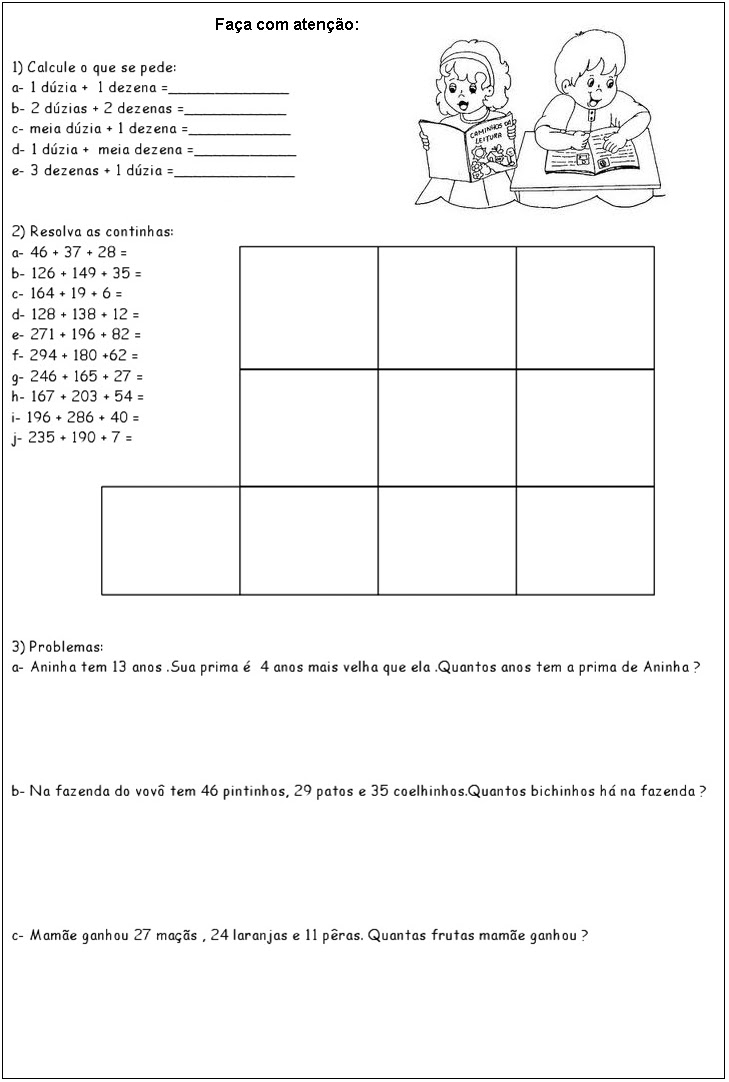 Faça com atenção:

1) Calcule o que se pede:
a- 1 dúzia + 1 dezena =_______________
b- 2 dúzias + 2 dezenas =_____________
c- meia dúzia + 1 dezena =_____________
d- 1 dúzia + meia dezena =_____________
e- 3 dezenas + 1 dúzia =_______________

CAMINHOS DA LEITURA

2) Resolva as continhas:
a- 46 + 37 + 28 =
b- 126 + 149 + 35 =
c- 164 + 19 + 6 =
d- 128 + 138 + 12 =
e- 271 + 196 + 82 =
f- 294 + 180 +62 =
g- 246 + 165 + 27 =
h- 167 + 203 + 54 =
i- 196 + 286 + 40 =
j- 235 + 190 + 7 =

3) Problemas:
a- Aninha tem 13 anos .Sua prima é 4 anos mais velha que ela .Quantos anos tem a prima de Aninha ?

b- Na fazenda do vovô tem 46 pintinhos, 29 patos e 35 coelhinhos.Quantos bichinhos há na fazenda ?

c- Mamãe ganhou 27 maçãs , 24 laranjas e 11 pêras. Quantas frutas mamãe ganhou ?